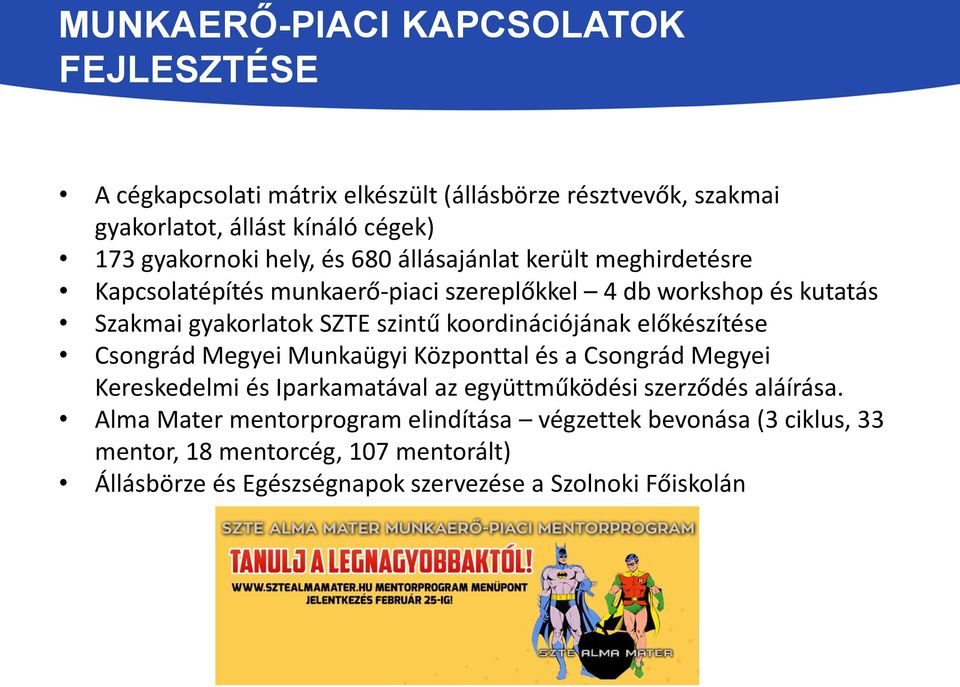 MUNKAERŐ-PIACI KAPCSOLATOK FEJLESZTÉSE

• A cégkapcsolati mátrix elkészült (állásbörze résztvevők, szakmai gyakorlatot, állást kínáló cégek)
• 173 gyakornoki hely, és 680 állásajánlat került meghirdetésre
• Kapcsolatépítés munkaerő-piaci szereplőkkel – 4 db workshop és kutatás
• Szakmai gyakorlatok SZTE szintű koordinációjának előkészítése
• Csongrád Megyei Munkaügyi Központtal és a Csongrád Megyei Kereskedelmi és Iparkamatával az együttműködési szerződés aláírása.
• Alma Mater mentorprogram elindítása – végzettek bevonása (3 ciklus, 33 mentor, 18 mentorcég, 107 mentorált)
• Állásbörze és Egészségnapok szervezése a Szolnoki Főiskolán

SZTE ALMA MATER MUNKAERŐ-PIACI MENTORPROGRAM
TANULJ A LEGNAGYOBBAKTÓL!
WWW.SZTEALMAMATER.HU MENTORPROGRAM MENÜPONT
JELENTKEZÉS FEBRUÁR 25-IG!
SZTE ALMA MATER